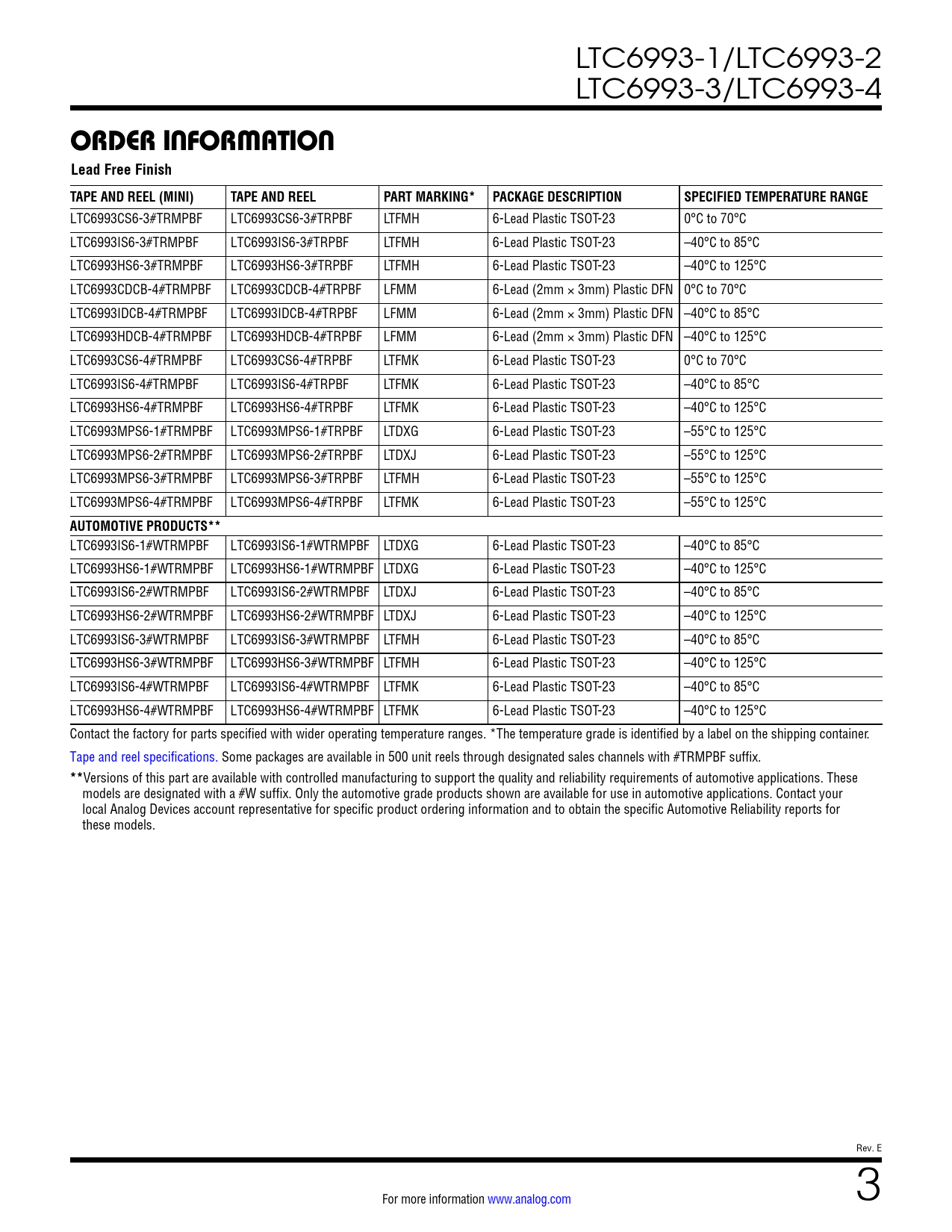 LTC6993-1/LTC6993-2
LTC6993-3/LTC6993-4

ORDER INFORMATION

Lead Free Finish

| TAPE AND REEL (MINI) | TAPE AND REEL | PART MARKING* | PACKAGE DESCRIPTION | SPECIFIED TEMPERATURE RANGE |
|---|---|---|---|---|
| LTC6993CS6-3#TRMPBF | LTC6993CS6-3#TRPBF | LTFMH | 6-Lead Plastic TSOT-23 | 0°C to 70°C |
| LTC6993IS6-3#TRMPBF | LTC6993IS6-3#TRPBF | LTFMH | 6-Lead Plastic TSOT-23 | –40°C to 85°C |
| LTC6993HS6-3#TRMPBF | LTC6993HS6-3#TRPBF | LTFMH | 6-Lead Plastic TSOT-23 | –40°C to 125°C |
| LTC6993CDCB-4#TRMPBF | LTC6993CDCB-4#TRPBF | LFMM | 6-Lead (2mm × 3mm) Plastic DFN | 0°C to 70°C |
| LTC6993IDCB-4#TRMPBF | LTC6993IDCB-4#TRPBF | LFMM | 6-Lead (2mm × 3mm) Plastic DFN | –40°C to 85°C |
| LTC6993HDCB-4#TRMPBF | LTC6993HDCB-4#TRPBF | LFMM | 6-Lead (2mm × 3mm) Plastic DFN | –40°C to 125°C |
| LTC6993CS6-4#TRMPBF | LTC6993CS6-4#TRPBF | LTFMK | 6-Lead Plastic TSOT-23 | 0°C to 70°C |
| LTC6993IS6-4#TRMPBF | LTC6993IS6-4#TRPBF | LTFMK | 6-Lead Plastic TSOT-23 | –40°C to 85°C |
| LTC6993HS6-4#TRMPBF | LTC6993HS6-4#TRPBF | LTFMK | 6-Lead Plastic TSOT-23 | –40°C to 125°C |
| LTC6993MPS6-1#TRMPBF | LTC6993MPS6-1#TRPBF | LTDXG | 6-Lead Plastic TSOT-23 | –55°C to 125°C |
| LTC6993MPS6-2#TRMPBF | LTC6993MPS6-2#TRPBF | LTDXJ | 6-Lead Plastic TSOT-23 | –55°C to 125°C |
| LTC6993MPS6-3#TRMPBF | LTC6993MPS6-3#TRPBF | LTFMH | 6-Lead Plastic TSOT-23 | –55°C to 125°C |
| LTC6993MPS6-4#TRMPBF | LTC6993MPS6-4#TRPBF | LTFMK | 6-Lead Plastic TSOT-23 | –55°C to 125°C |
| AUTOMOTIVE PRODUCTS** | | | | |
| LTC6993IS6-1#WTRMPBF | LTC6993IS6-1#WTRMPBF | LTDXG | 6-Lead Plastic TSOT-23 | –40°C to 85°C |
| LTC6993HS6-1#WTRMPBF | LTC6993HS6-1#WTRMPBF | LTDXG | 6-Lead Plastic TSOT-23 | –40°C to 125°C |
| LTC6993IS6-2#WTRMPBF | LTC6993IS6-2#WTRMPBF | LTDXJ | 6-Lead Plastic TSOT-23 | –40°C to 85°C |
| LTC6993HS6-2#WTRMPBF | LTC6993HS6-2#WTRMPBF | LTDXJ | 6-Lead Plastic TSOT-23 | –40°C to 125°C |
| LTC6993IS6-3#WTRMPBF | LTC6993IS6-3#WTRMPBF | LTFMH | 6-Lead Plastic TSOT-23 | –40°C to 85°C |
| LTC6993HS6-3#WTRMPBF | LTC6993HS6-3#WTRMPBF | LTFMH | 6-Lead Plastic TSOT-23 | –40°C to 125°C |
| LTC6993IS6-4#WTRMPBF | LTC6993IS6-4#WTRMPBF | LTFMK | 6-Lead Plastic TSOT-23 | –40°C to 85°C |
| LTC6993HS6-4#WTRMPBF | LTC6993HS6-4#WTRMPBF | LTFMK | 6-Lead Plastic TSOT-23 | –40°C to 125°C |

Contact the factory for parts specified with wider operating temperature ranges. *The temperature grade is identified by a label on the shipping container.

Tape and reel specifications. Some packages are available in 500 unit reels through designated sales channels with #TRMPBF suffix.

**Versions of this part are available with controlled manufacturing to support the quality and reliability requirements of automotive applications. These models are designated with a #W suffix. Only the automotive grade products shown are available for use in automotive applications. Contact your local Analog Devices account representative for specific product ordering information and to obtain the specific Automotive Reliability reports for these models.

Rev. E

For more information www.analog.com

3